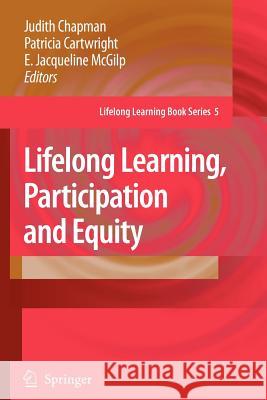 Judith Chapman
Patricia Cartwright
E. Jacqueline McGilp
Editors

Lifelong Learning Book Series 5

Lifelong Learning, Participation and Equity

Springer

Kraina Książek